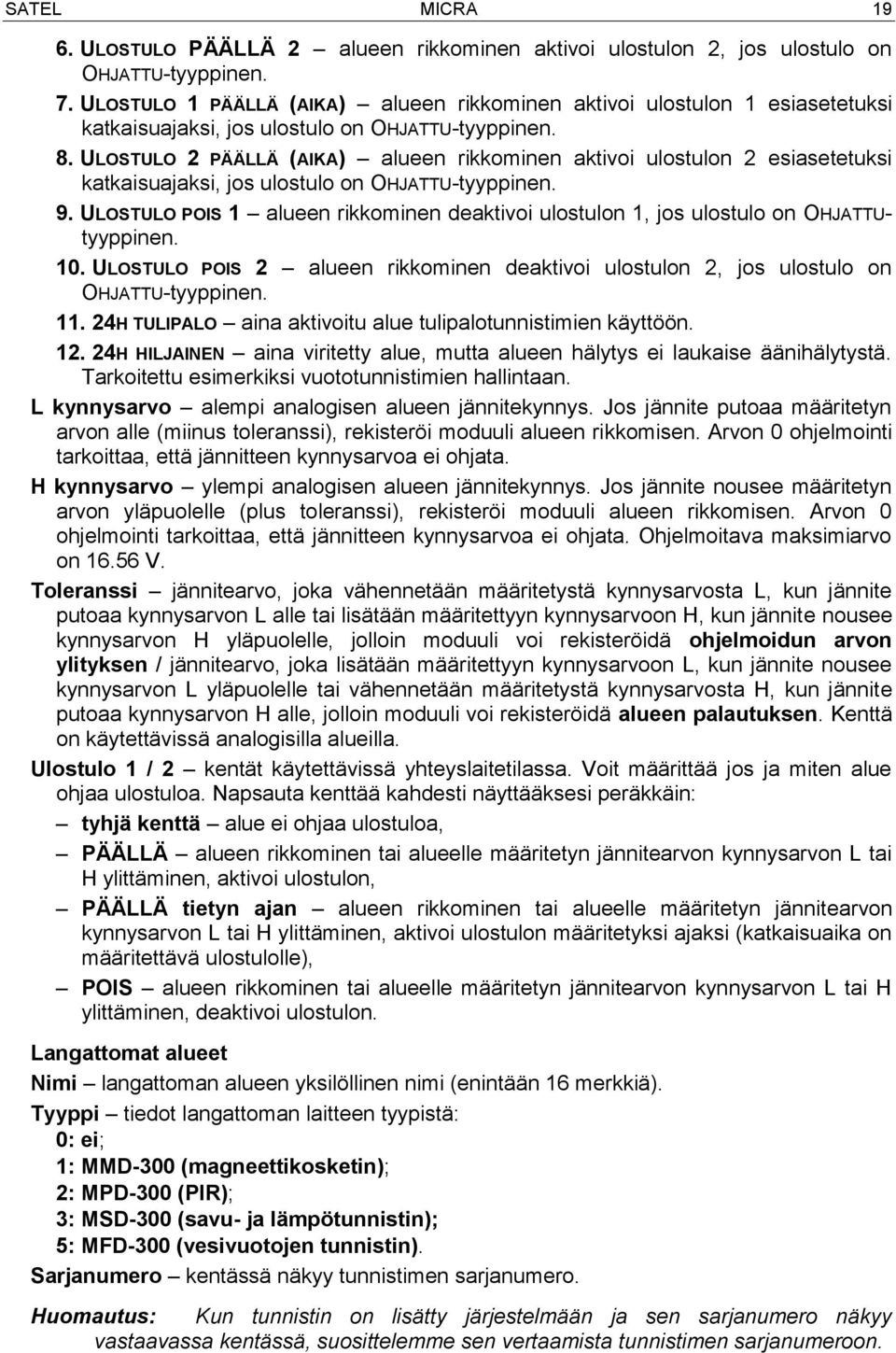 SATEL MICRA 19

6. ULOSTULO PÄÄLLÄ 2 – alueen rikkominen aktivoi ulostulon 2, jos ulostulo on OHJATTU-tyyppinen.
7. ULOSTULO 1 PÄÄLLÄ (AIKA) – alueen rikkominen aktivoi ulostulon 1 esiasetetuksi katkaisuajaksi, jos ulostulo on OHJATTU-tyyppinen.
8. ULOSTULO 2 PÄÄLLÄ (AIKA) – alueen rikkominen aktivoi ulostulon 2 esiasetetuksi katkaisuajaksi, jos ulostulo on OHJATTU-tyyppinen.
9. ULOSTULO POIS 1 – alueen rikkominen deaktivoi ulostulon 1, jos ulostulo on OHJATTU-tyyppinen.
10. ULOSTULO POIS 2 – alueen rikkominen deaktivoi ulostulon 2, jos ulostulo on OHJATTU-tyyppinen.
11. 24H TULIPALO – aina aktivoitu alue tulipalotunnistimien käyttöön.
12. 24H HILJAINEN – aina viritetty alue, mutta alueen hälytys ei laukaise äänihälytystä. Tarkoitettu esimerkiksi vuototunnistimien hallintaan.

L kynnysarvo – alempi analogisen alueen jännitekynnys. Jos jännite putoaa määritetyn arvon alle (miinus toleranssi), rekisteröi moduuli alueen rikkomisen. Arvon 0 ohjelmointi tarkoittaa, että jännitteen kynnysarvoa ei ohjata.

H kynnysarvo – ylempi analogisen alueen jännitekynnys. Jos jännite nousee määritetyn arvon yläpuolelle (plus toleranssi), rekisteröi moduuli alueen rikkomisen. Arvon 0 ohjelmointi tarkoittaa, että jännitteen kynnysarvoa ei ohjata. Ohjelmoitava maksimiarvo on 16.56 V.

Toleranssi – jännitearvo, joka vähennetään määritetystä kynnysarvosta L, kun jännite putoaa kynnysarvon L alle tai lisätään määritettyyn kynnysarvoon H, kun jännite nousee kynnysarvon H yläpuolelle, jolloin moduuli voi rekisteröidä ohjelmoidun arvon ylityksen / jännitearvo, joka lisätään määritettyyn kynnysarvoon L, kun jännite nousee kynnysarvon L yläpuolelle tai vähennetään määritetystä kynnysarvosta H, kun jännite putoaa kynnysarvon H alle, jolloin moduuli voi rekisteröidä alueen palautuksen. Kenttä on käytettävissä analogisilla alueilla.

Ulostulo 1 / 2 – kentät käytettävissä yhteyslaitetilassa. Voit määrittää jos ja miten alue ohjaa ulostuloa. Napsauta kenttää kahdesti näyttääksesi peräkkäin:
– tyhjä kenttä – alue ei ohjaa ulostuloa,
– PÄÄLLÄ – alueen rikkominen tai alueelle määritetyn jännitearvon kynnysarvon L tai H ylittäminen, aktivoi ulostulon,
– PÄÄLLÄ tietyn ajan – alueen rikkominen tai alueelle määritetyn jännitearvon kynnysarvon L tai H ylittäminen, aktivoi ulostulon määritetyksi ajaksi (katkaisuaika on määritettävä ulostulolle),
– POIS – alueen rikkominen tai alueelle määritetyn jännitearvon kynnysarvon L tai H ylittäminen, deaktivoi ulostulon.

Langattomat alueet

Nimi – langattoman alueen yksilöllinen nimi (enintään 16 merkkiä).

Tyyppi – tiedot langattoman laitteen tyypistä:
0: ei;
1: MMD-300 (magneettikosketin);
2: MPD-300 (PIR);
3: MSD-300 (savu- ja lämpötunnistin);
5: MFD-300 (vesivuotojen tunnistin).

Sarjanumero – kentässä näkyy tunnistimen sarjanumero.

Huomautus: Kun tunnistin on lisätty järjestelmään ja sen sarjanumero näkyy vastaavassa kentässä, suosittelemme sen vertaamista tunnistimen sarjanumeroon.